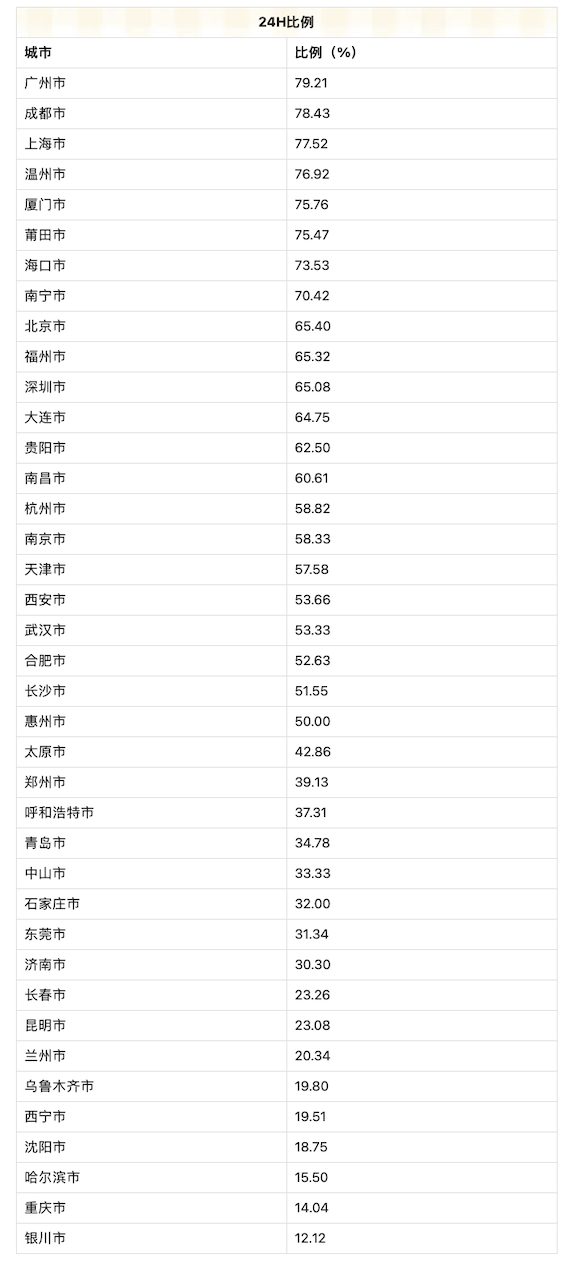 | 24H比例 | |
|---|---|
| 城市 | 比例（%） |
| 广州市 | 79.21 |
| 成都市 | 78.43 |
| 上海市 | 77.52 |
| 温州市 | 76.92 |
| 厦门市 | 75.76 |
| 莆田市 | 75.47 |
| 海口市 | 73.53 |
| 南宁市 | 70.42 |
| 北京市 | 65.40 |
| 福州市 | 65.32 |
| 深圳市 | 65.08 |
| 大连市 | 64.75 |
| 贵阳市 | 62.50 |
| 南昌市 | 60.61 |
| 杭州市 | 58.82 |
| 南京市 | 58.33 |
| 天津市 | 57.58 |
| 西安市 | 53.66 |
| 武汉市 | 53.33 |
| 合肥市 | 52.63 |
| 长沙市 | 51.55 |
| 惠州市 | 50.00 |
| 太原市 | 42.86 |
| 郑州市 | 39.13 |
| 呼和浩特市 | 37.31 |
| 青岛市 | 34.78 |
| 中山市 | 33.33 |
| 石家庄市 | 32.00 |
| 东莞市 | 31.34 |
| 济南市 | 30.30 |
| 长春市 | 23.26 |
| 昆明市 | 23.08 |
| 兰州市 | 20.34 |
| 乌鲁木齐市 | 19.80 |
| 西宁市 | 19.51 |
| 沈阳市 | 18.75 |
| 哈尔滨市 | 15.50 |
| 重庆市 | 14.04 |
| 银川市 | 12.12 |